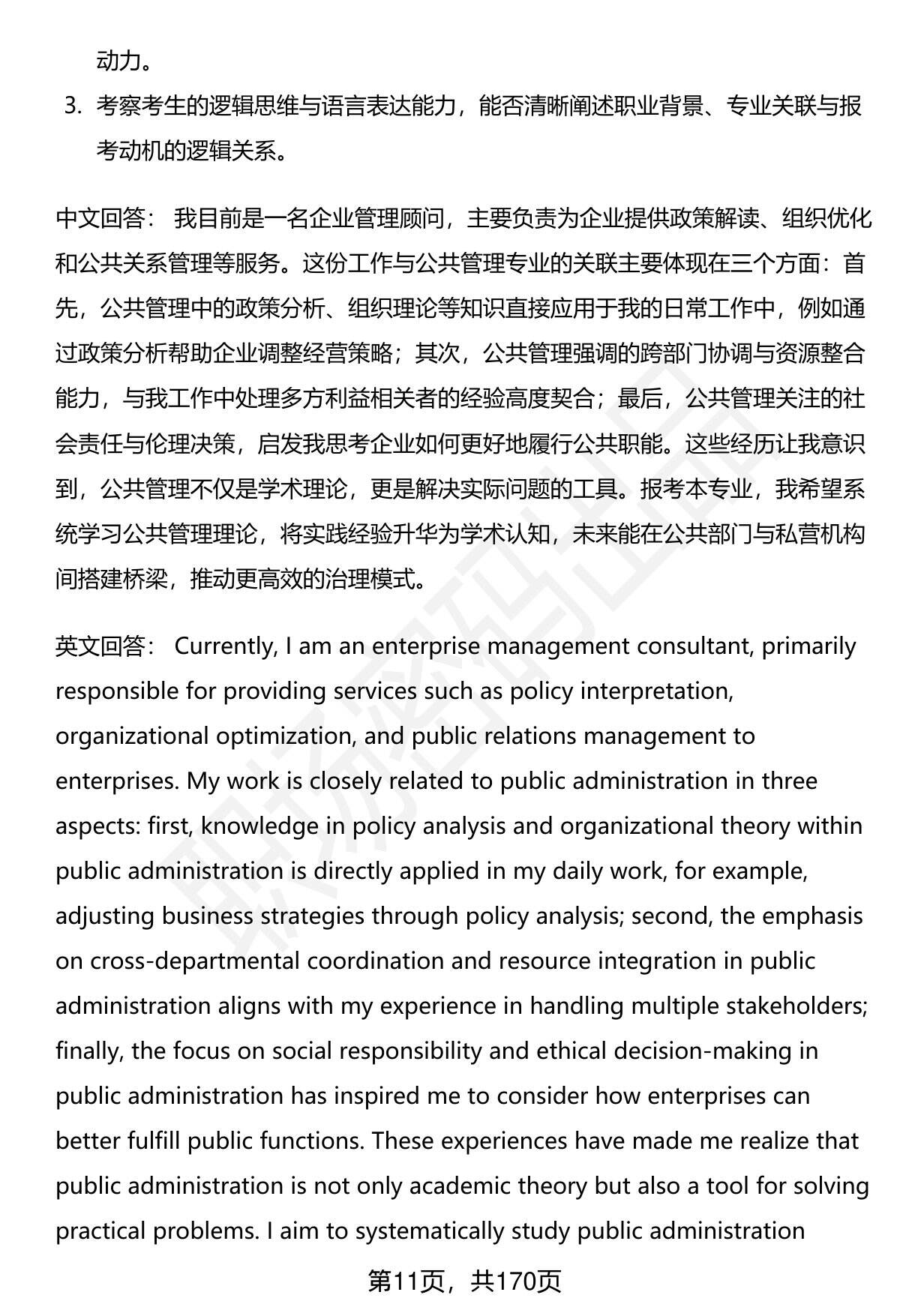 动力。

3. 考察考生的逻辑思维与语言表达能力，能否清晰阐述职业背景、专业关联与报考动机的逻辑关系。

中文回答： 我目前是一名企业管理顾问，主要负责为企业提供政策解读、组织优化和公共关系管理等服务。这份工作与公共管理专业的关联主要体现在三个方面：首先，公共管理中的政策分析、组织理论等知识直接应用于我的日常工作中，例如通过政策分析帮助企业调整经营策略；其次，公共管理强调的跨部门协调与资源整合能力，与我工作中处理多方利益相关者的经验高度契合；最后，公共管理关注的社会责任与伦理决策，启发我思考企业如何更好地履行公共职能。这些经历让我意识到，公共管理不仅是学术理论，更是解决实际问题的工具。报考本专业，我希望系统学习公共管理理论，将实践经验升华为学术认知，未来能在公共部门与私营机构间搭建桥梁，推动更高效的治理模式。

英文回答： Currently, I am an enterprise management consultant, primarily responsible for providing services such as policy interpretation, organizational optimization, and public relations management to enterprises. My work is closely related to public administration in three aspects: first, knowledge in policy analysis and organizational theory within public administration is directly applied in my daily work, for example, adjusting business strategies through policy analysis; second, the emphasis on cross-departmental coordination and resource integration in public administration aligns with my experience in handling multiple stakeholders; finally, the focus on social responsibility and ethical decision-making in public administration has inspired me to consider how enterprises can better fulfill public functions. These experiences have made me realize that public administration is not only academic theory but also a tool for solving practical problems. I aim to systematically study public administration

第11页，共170页